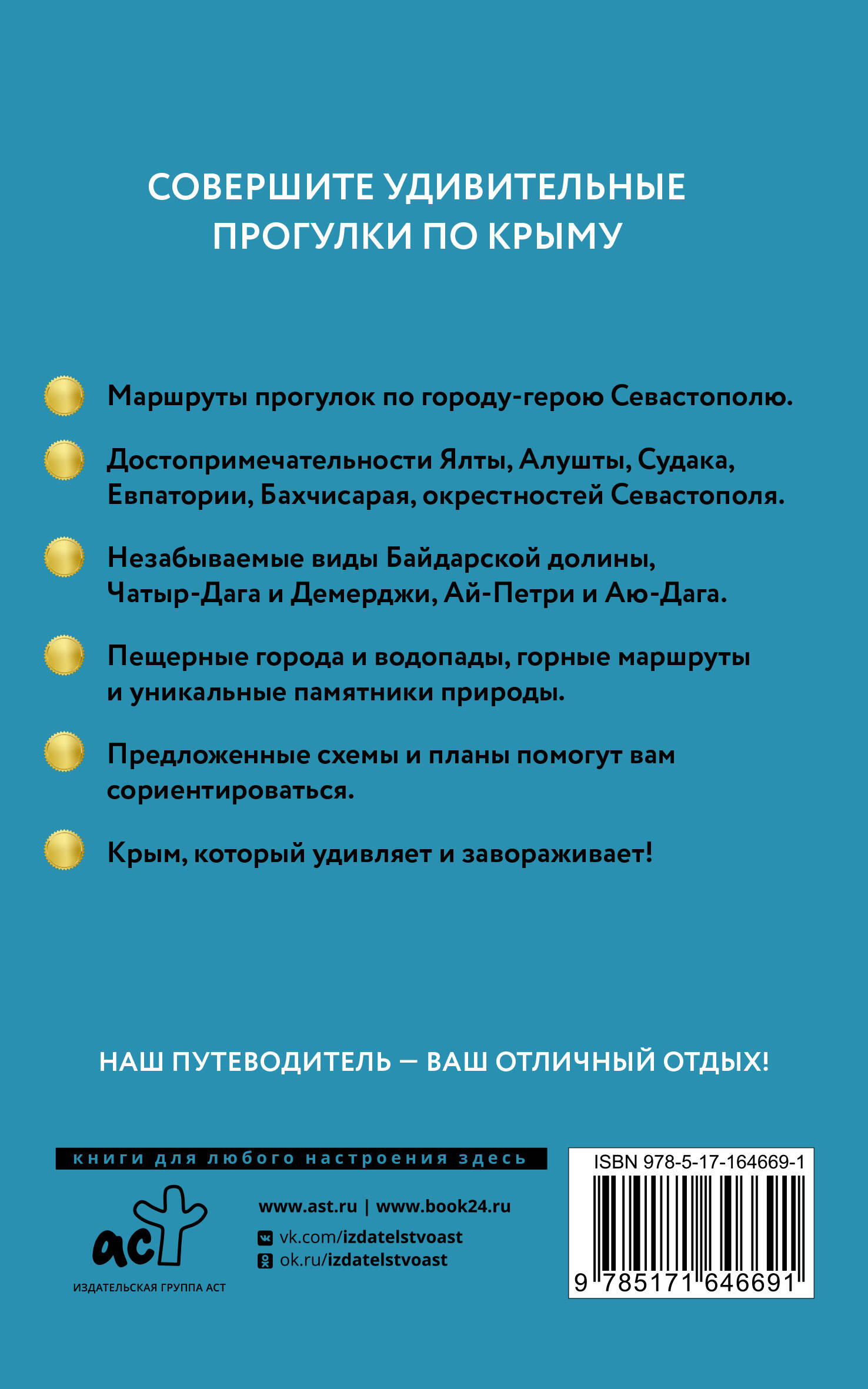 СОВЕРШИТЕ УДИВИТЕЛЬНЫЕ ПРОГУЛКИ ПО КРЫМУ

Маршруты прогулок по городу-герою Севастополю.

Достопримечательности Ялты, Алушты, Судака, Евпатории, Бахчисарая, окрестностей Севастополя.

Незабываемые виды Байдарской долины, Чатыр-Дага и Демерджи, Ай-Петри и Аю-Дага.

Пещерные города и водопады, горные маршруты и уникальные памятники природы.

Предложенные схемы и планы помогут вам сориентироваться.

Крым, который удивляет и завораживает!

НАШ ПУТЕВОДИТЕЛЬ — ВАШ ОТЛИЧНЫЙ ОТДЫХ!

книги для любого настроения здесь

аст
ИЗДАТЕЛЬСКАЯ ГРУППА АСТ

www.ast.ru | www.book24.ru
vk.com/izdatelstvoast
ok.ru/izdatelstvoast

ISBN 978-5-17-164669-1
9 785171 646691